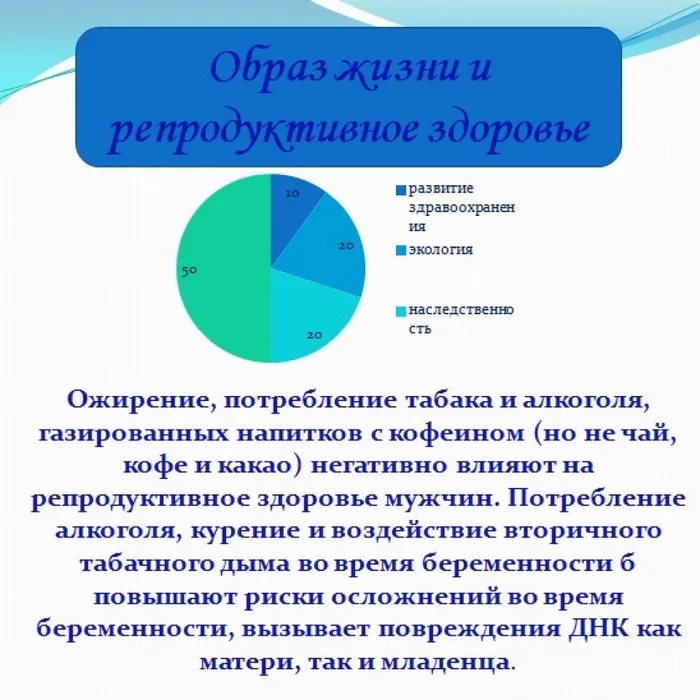 Образ жизни и репродуктивное здоровье

10
20
20
50

развитие здравоохранения
экология
наследственность

Ожирение, потребление табака и алкоголя, газированных напитков с кофеином (но не чай, кофе и какао) негативно влияют на репродуктивное здоровье мужчин. Потребление алкоголя, курение и воздействие вторичного табачного дыма во время беременности б повышают риски осложнений во время беременности, вызывает повреждения ДНК как матери, так и младенца.